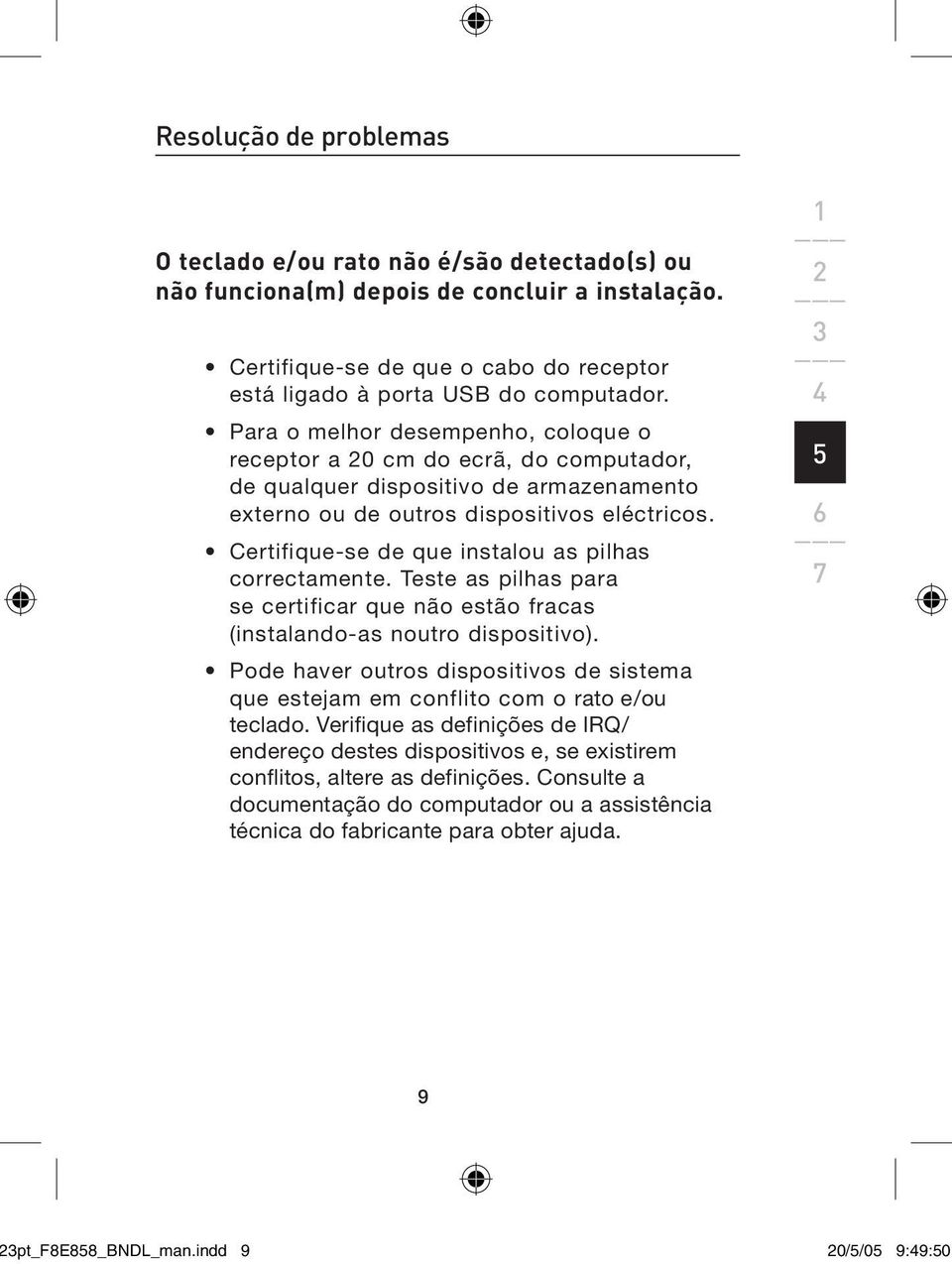 Resolução de problemas

O teclado e/ou rato não é/são detectado(s) ou não funciona(m) depois de concluir a instalação.

• Certifique-se de que o cabo do receptor está ligado à porta USB do computador.

• Para o melhor desempenho, coloque o receptor a 20 cm do ecrã, do computador, de qualquer dispositivo de armazenamento externo ou de outros dispositivos eléctricos.

• Certifique-se de que instalou as pilhas correctamente. Teste as pilhas para se certificar que não estão fracas (instalando-as noutro dispositivo).

• Pode haver outros dispositivos de sistema que estejam em conflito com o rato e/ou teclado. Verifique as definições de IRQ/ endereço destes dispositivos e, se existirem conflitos, altere as definições. Consulte a documentação do computador ou a assistência técnica do fabricante para obter ajuda.

1
2
3
4
5
6
7

9

23pt_F8E858_BNDL_man.indd 9
20/5/05 9:49:50